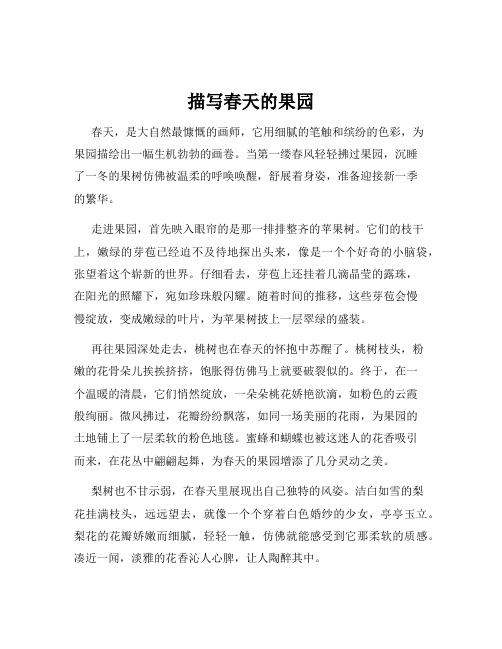 描写春天的果园

春天，是大自然最慷慨的画师，它用细腻的笔触和缤纷的色彩，为果园描绘出一幅生机勃勃的画卷。当第一缕春风轻轻拂过果园，沉睡了一冬的果树仿佛被温柔的呼唤唤醒，舒展着身姿，准备迎接新一季的繁华。

走进果园，首先映入眼帘的是那一排排整齐的苹果树。它们的枝干上，嫩绿的芽苞已经迫不及待地探出头来，像是一个个好奇的小脑袋，张望着这个崭新的世界。仔细看去，芽苞上还挂着几滴晶莹的露珠，在阳光的照耀下，宛如珍珠般闪耀。随着时间的推移，这些芽苞会慢慢绽放，变成嫩绿的叶片，为苹果树披上一层翠绿的盛装。

再往果园深处走去，桃树也在春天的怀抱中苏醒了。桃树枝头，粉嫩的花骨朵儿挨挨挤挤，饱胀得仿佛马上就要破裂似的。终于，在一个温暖的清晨，它们悄然绽放，一朵朵桃花娇艳欲滴，如粉色的云霞般绚丽。微风拂过，花瓣纷纷飘落，如同一场美丽的花雨，为果园的土地铺上了一层柔软的粉色地毯。蜜蜂和蝴蝶也被这迷人的花香吸引而来，在花丛中翩翩起舞，为春天的果园增添了几分灵动之美。

梨树也不甘示弱，在春天里展现出自己独特的风姿。洁白如雪的梨花挂满枝头，远远望去，就像一个个穿着白色婚纱的少女，亭亭玉立。梨花的花瓣娇嫩而细腻，轻轻一触，仿佛就能感受到它那柔软的质感。凑近一闻，淡雅的花香沁人心脾，让人陶醉其中。